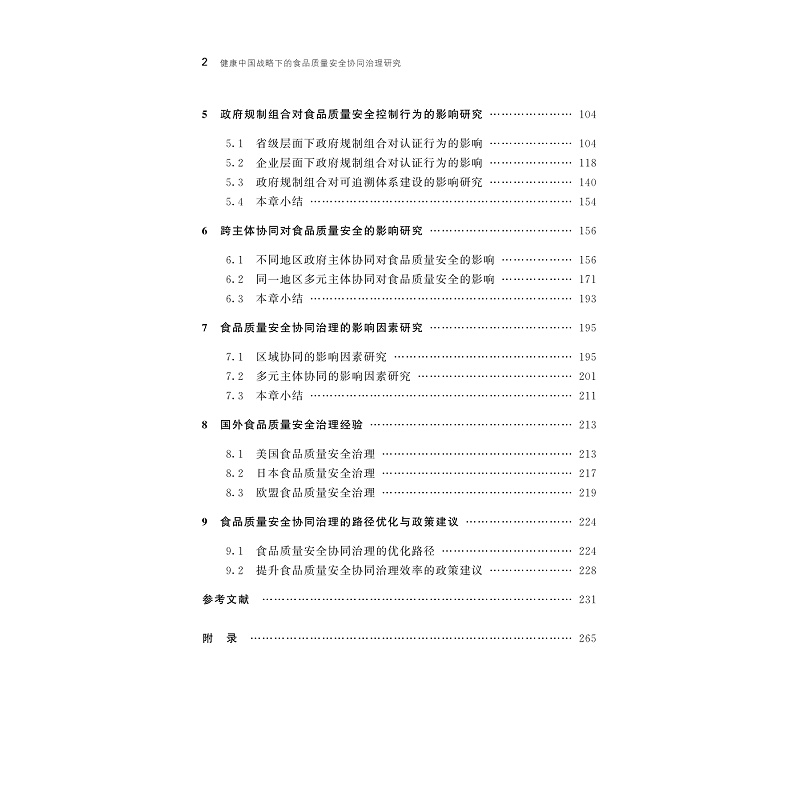 2 健康中国战略下的食品质量安全协同治理研究

5 政府规制组合对食品质量安全控制行为的影响研究 104

5.1 省级层面下政府规制组合对认证行为的影响 104
5.2 企业层面下政府规制组合对认证行为的影响 118
5.3 政府规制组合对可追溯体系建设的影响研究 140
5.4 本章小结 154

6 跨主体协同对食品质量安全的影响研究 156

6.1 不同地区政府主体协同对食品质量安全的影响 156
6.2 同一地区多元主体协同对食品质量安全的影响 171
6.3 本章小结 193

7 食品质量安全协同治理的影响因素研究 195

7.1 区域协同的影响因素研究 195
7.2 多元主体协同的影响因素研究 201
7.3 本章小结 211

8 国外食品质量安全治理经验 213

8.1 美国食品质量安全治理 213
8.2 日本食品质量安全治理 217
8.3 欧盟食品质量安全治理 219

9 食品质量安全协同治理的路径优化与政策建议 224

9.1 食品质量安全协同治理的优化路径 224
9.2 提升食品质量安全协同治理效率的政策建议 228

参考文献 231

附 录 265